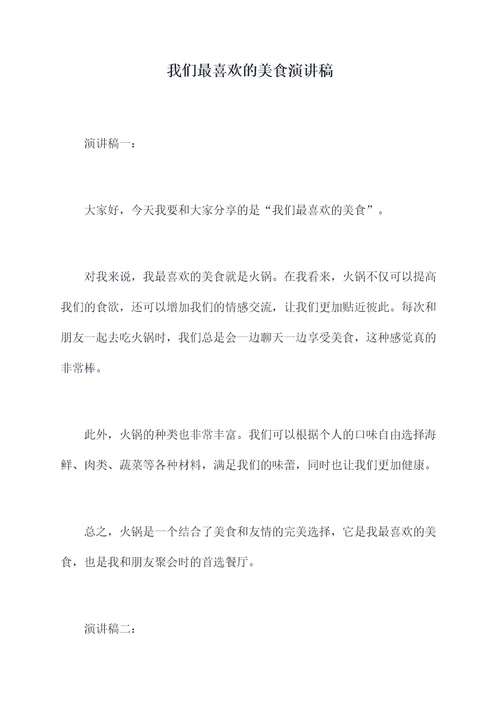 我们最喜欢的美食演讲稿

演讲稿一：

大家好，今天我要和大家分享的是“我们最喜欢的美食”。

对我来说，我最喜欢的美食就是火锅。在我看来，火锅不仅可以提高我们的食欲，还可以增加我们的情感交流，让我们更加贴近彼此。每次和朋友一起去吃火锅时，我们总是会一边聊天一边享受美食，这种感觉真的非常棒。

此外，火锅的种类也非常丰富。我们可以根据个人的口味自由选择海鲜、肉类、蔬菜等各种材料，满足我们的味蕾，同时也让我们更加健康。

总之，火锅是一个结合了美食和友情的完美选择，它是我最喜欢的美食，也是我和朋友聚会时的首选餐厅。

演讲稿二：